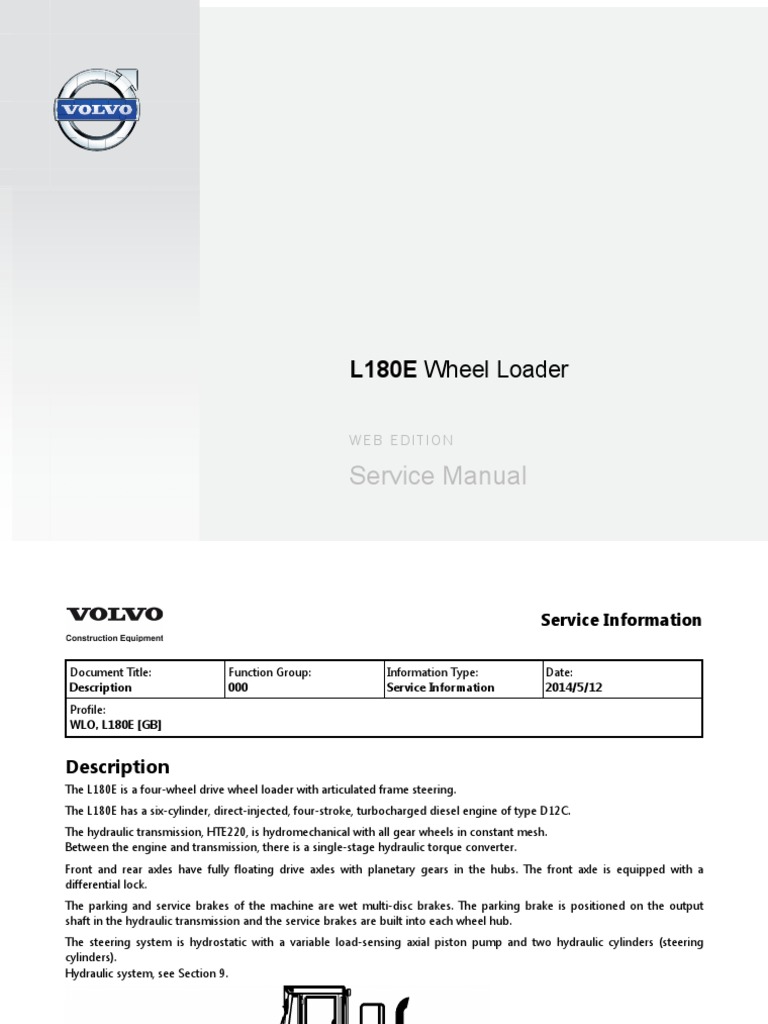 VOLVO

L180E Wheel Loader

WEB EDITION

Service Manual

VOLVO
Construction Equipment

Service Information

| Document Title: Description | Function Group: 000 | Information Type: Service Information | Date: 2014/5/12 |
|---|---|---|---|
| Profile: WLO, L180E [GB] | | | |

Description

The L180E is a four-wheel drive wheel loader with articulated frame steering.

The L180E has a six-cylinder, direct-injected, four-stroke, turbocharged diesel engine of type D12C.

The hydraulic transmission, HTE220, is hydromechanical with all gear wheels in constant mesh.
Between the engine and transmission, there is a single-stage hydraulic torque converter.

Front and rear axles have fully floating drive axles with planetary gears in the hubs. The front axle is equipped with a differential lock.

The parking and service brakes of the machine are wet multi-disc brakes. The parking brake is positioned on the output shaft in the hydraulic transmission and the service brakes are built into each wheel hub.

The steering system is hydrostatic with a variable load-sensing axial piston pump and two hydraulic cylinders (steering cylinders).
Hydraulic system, see Section 9.